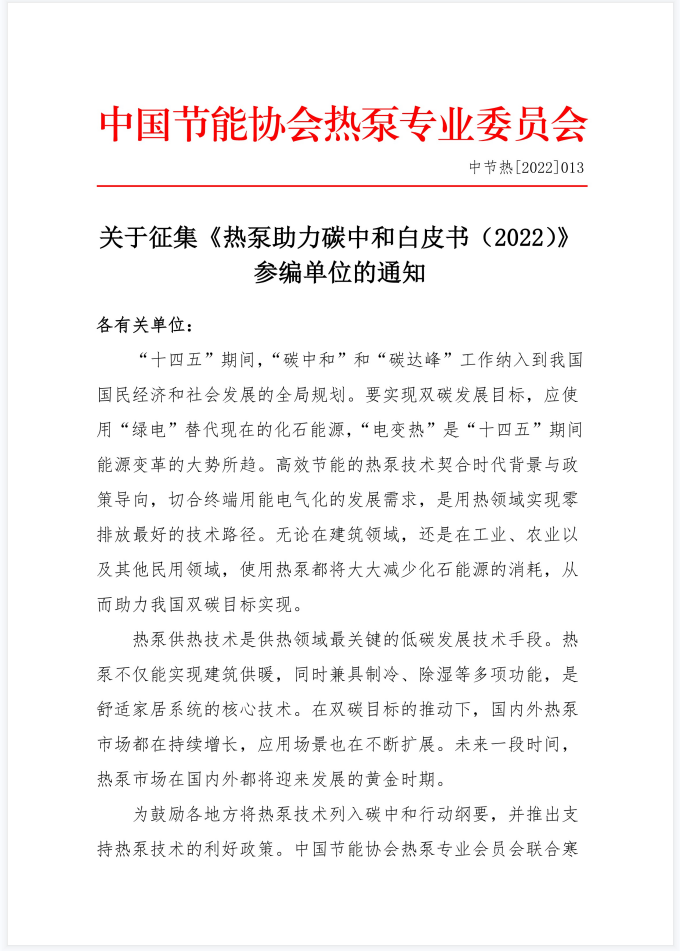 中国节能协会热泵专业委员会

中节热[2022]013

关于征集《热泵助力碳中和白皮书（2022)》参编单位的通知

各有关单位：

“十四五”期间，“碳中和”和“碳达峰”工作纳入到我国国民经济和社会发展的全局规划。要实现双碳发展目标，应使用“绿电”替代现在的化石能源，“电变热”是“十四五”期间能源变革的大势所趋。高效节能的热泵技术契合时代背景与政策导向，切合终端用能电气化的发展需求，是用热领域实现零排放最好的技术路径。无论在建筑领域，还是在工业、农业以及其他民用领域，使用热泵都将大大减少化石能源的消耗，从而助力我国双碳目标实现。

热泵供热技术是供热领域最关键的低碳发展技术手段。热泵不仅能实现建筑供暖，同时兼具制冷、除湿等多项功能，是舒适家居系统的核心技术。在双碳目标的推动下，国内外热泵市场都在持续增长，应用场景也在不断扩展。未来一段时间，热泵市场在国内外都将迎来发展的黄金时期。

为鼓励各地方将热泵技术列入碳中和行动纲要，并推出支持热泵技术的利好政策。中国节能协会热泵专业会员会联合寒